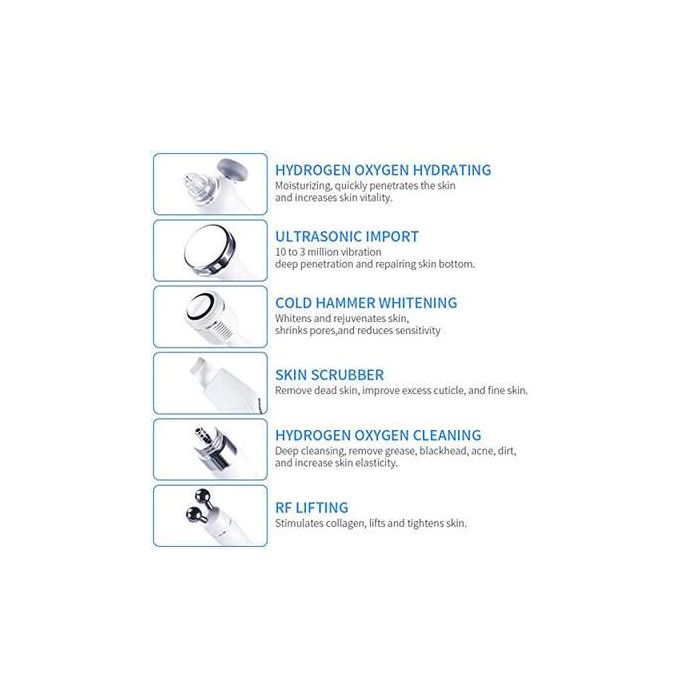 HYDROGEN OXYGEN HYDRATING
Moisturizing, quickly penetrates the skin and increases skin vitality.

ULTRASONIC IMPORT
10 to 3 million vibration deep penetration and repairing skin bottom.

COLD HAMMER WHITENING
Whitens and rejuvenates skin, shrinks pores,and reduces sensitivity

SKIN SCRUBBER
Remove dead skin, improve excess cuticle, and fine skin.

HYDROGEN OXYGEN CLEANING
Deep cleansing, remove grease, blackhead, acne, dirt, and increase skin elasticity.

RF LIFTING
Stimulates collagen, lifts and tightens skin.